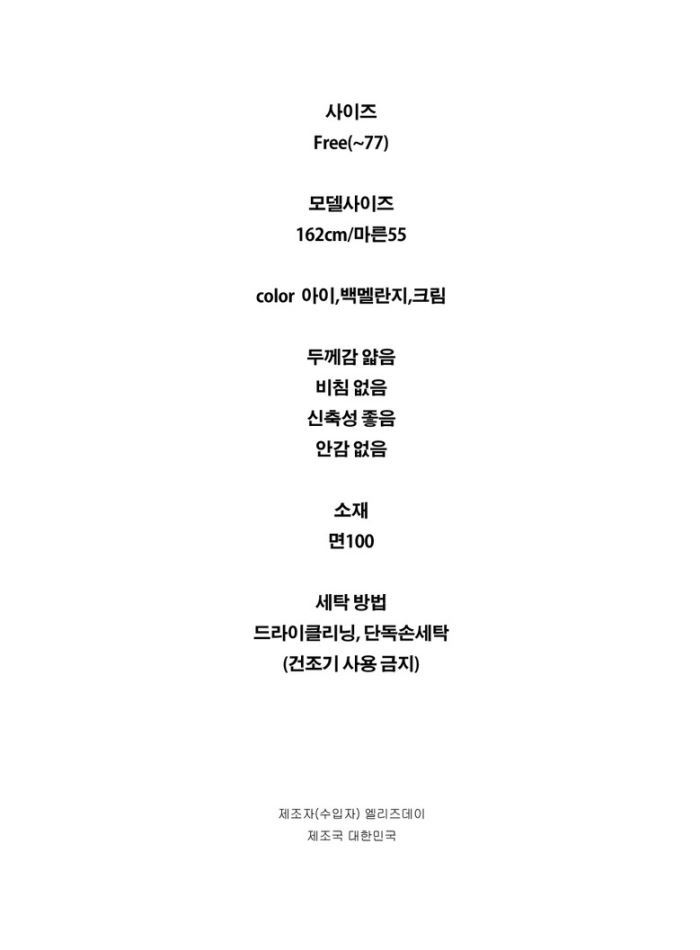 사이즈
Free(~77)

모델사이즈
162cm/마른55

color 아이,백멜란지,크림

두께감 얇음
비침 없음
신축성 좋음
안감 없음

소재
면100

세탁 방법
드라이클리닝, 단독손세탁
(건조기 사용 금지)

제조자(수입자) 엘리즈데이
제조국 대한민국